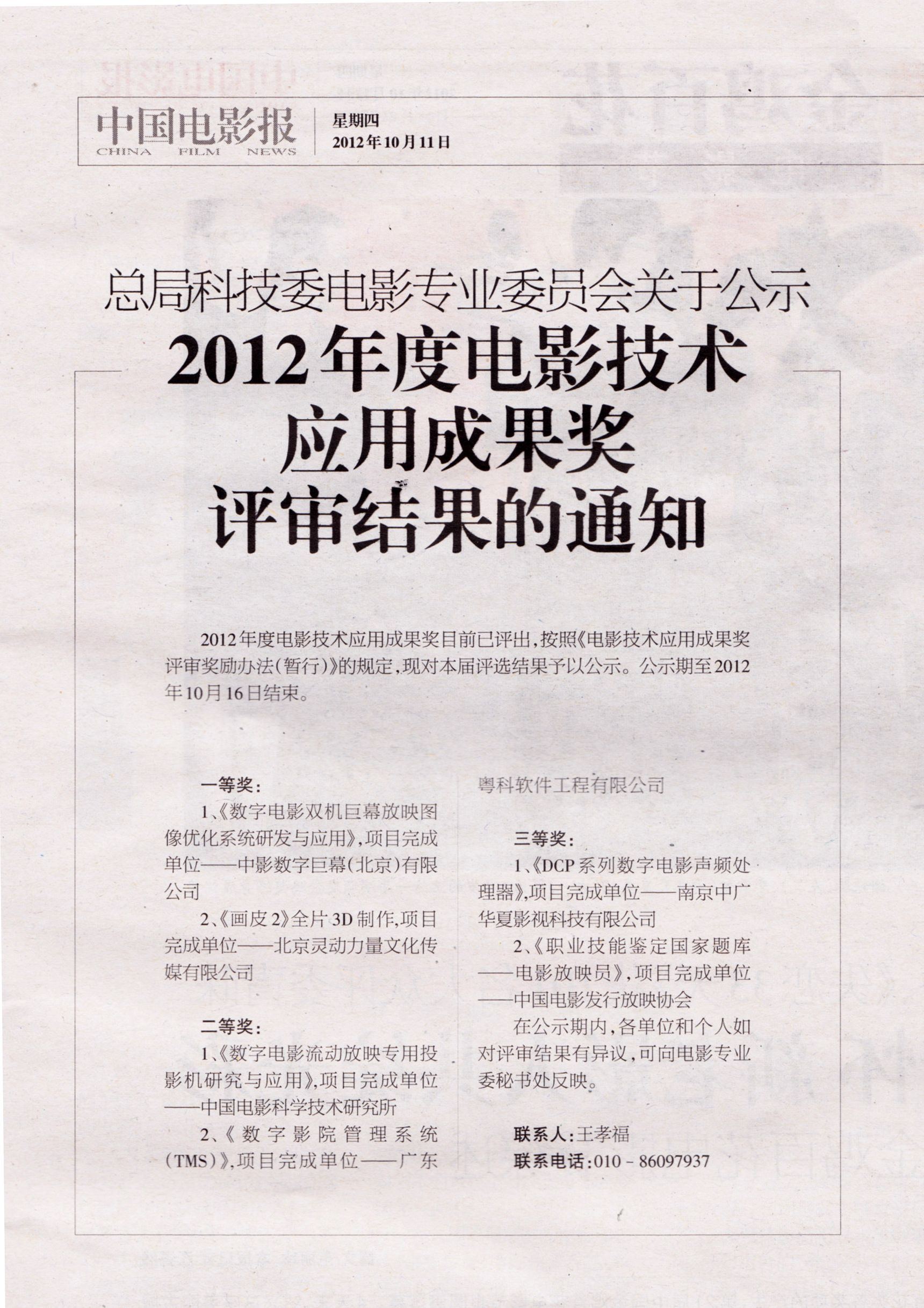 中国电影报
CHINA FILM NEWS

星期四
2012年10月11日

总局科技委电影专业委员会关于公示

2012年度电影技术应用成果奖评审结果的通知

2012年度电影技术应用成果奖目前已评出，按照《电影技术应用成果奖评审奖励办法（暂行）》的规定，现对本届评选结果予以公示。公示期至2012年10月16日结束。

一等奖：

1、《数字电影双机巨幕放映图像优化系统研发与应用》，项目完成单位——中影数字巨幕（北京）有限公司

2、《画皮2》全片3D制作，项目完成单位——北京灵动力量文化传媒有限公司

二等奖：

1、《数字电影流动放映专用投影机研究与应用》，项目完成单位——中国电影科学技术研究所

2、《数字影院管理系统（TMS）》，项目完成单位——广东粤科软件工程有限公司

三等奖：

1、《DCP系列数字电影声频处理器》，项目完成单位——南京中广华夏影视科技有限公司

2、《职业技能鉴定国家题库——电影放映员》，项目完成单位——中国电影发行放映协会

在公示期内，各单位和个人如对评审结果有异议，可向电影专业委秘书处反映。

联系人：王孝福
联系电话：010－86097937